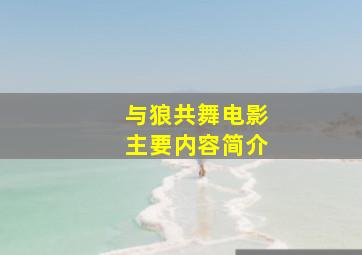 与狼共舞电影
主要内容简介